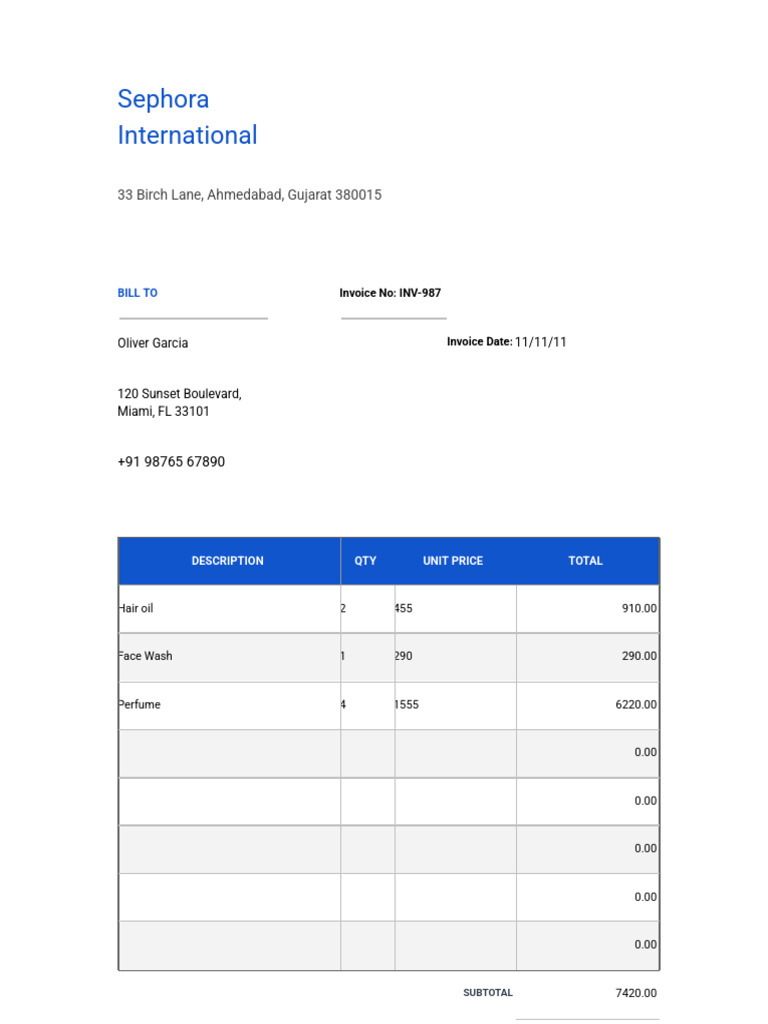 Sephora
International

33 Birch Lane, Ahmedabad, Gujarat 380015

BILL TO

Invoice No: INV-987

Oliver Garcia

Invoice Date: 11/11/11

120 Sunset Boulevard,
Miami, FL 33101

+91 98765 67890

| DESCRIPTION | QTY | UNIT PRICE | TOTAL |
|---|---|---|---|
| Hair oil | 2 | 455 | 910.00 |
| Face Wash | 1 | 290 | 290.00 |
| Perfume | 4 | 1555 | 6220.00 |
| | | | 0.00 |
| | | | 0.00 |
| | | | 0.00 |
| | | | 0.00 |
| | | | 0.00 |

SUBTOTAL 7420.00